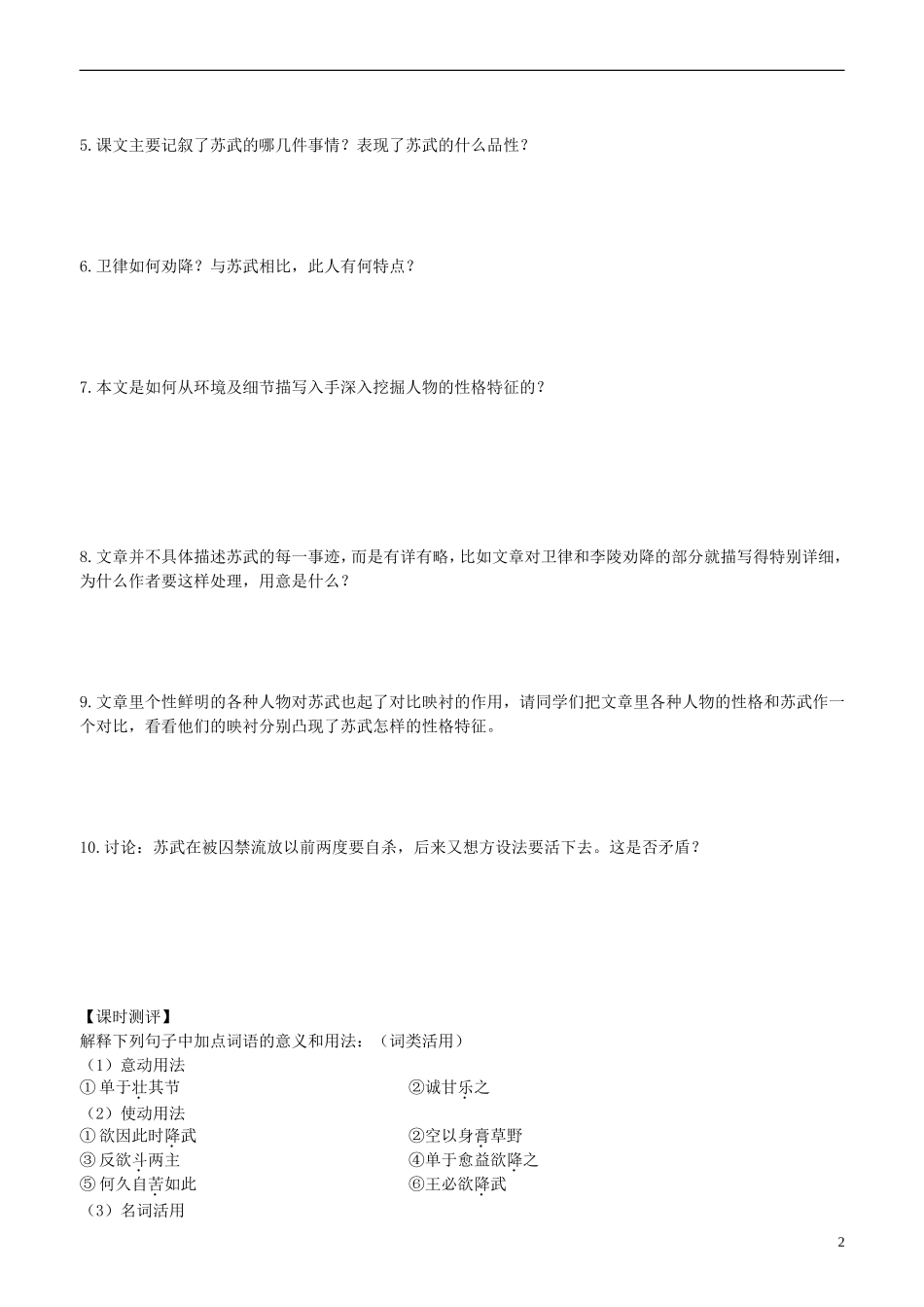 5. 课文主要记叙了苏武的哪几件事情？表现了苏武的什么品性？

6. 卫律如何劝降？与苏武相比，此人有何特点？

7. 本文是如何从环境及细节描写入手深入挖掘人物的性格特征的？

8. 文章并不具体描述苏武的每一事迹，而是有详有略，比如文章对卫律和李陵劝降的部分就描写得特别详细，为什么作者要这样处理，用意是什么？

9. 文章里个性鲜明的各种人物对苏武也起了对比映衬的作用，请同学们把文章里各种人物的性格和苏武作一个对比，看看他们的映衬分别凸现了苏武怎样的性格特征。

10. 讨论：苏武在被囚禁流放以前两度要自杀，后来又想方设法要活下去。这是否矛盾？

【课时测评】
解释下列句子中加点词语的意义和用法：（词类活用）
（1）意动用法
①单于壮其节
②诚甘乐之
（2）使动用法
①欲因此时降武
②空以身膏草野
③反欲斗两主
④单于愈益欲降之
⑤何久自苦如此
⑥王必欲降武
（3）名词活用

2